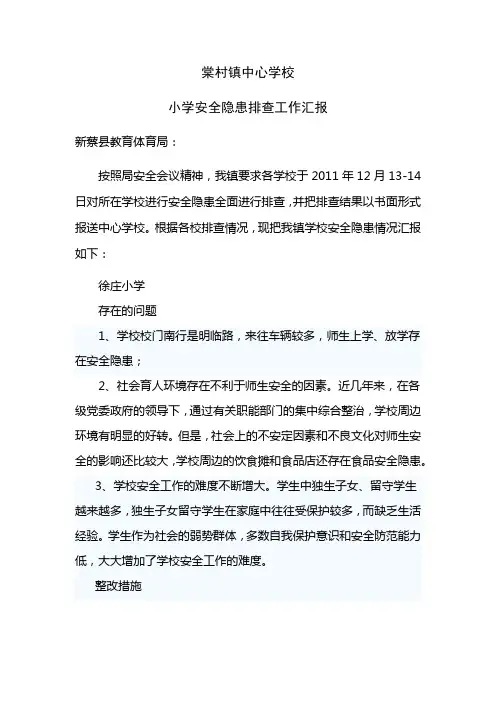 棠村镇中心学校

小学安全隐患排查工作汇报

新蔡县教育体育局：

按照局安全会议精神，我镇要求各学校于 2011 年 12 月 13-14 日对所在学校进行安全隐患全面进行排查，并把排查结果以书面形式报送中心学校。根据各校排查情况，现把我镇学校安全隐患情况汇报如下：

徐庄小学

存在的问题

1、学校校门南行是明临路，来往车辆较多，师生上学、放学存在安全隐患；

2、社会育人环境存在不利于师生安全的因素。近几年来，在各级党委政府的领导下，通过有关职能部门的集中综合整治，学校周边环境有明显的好转。但是，社会上的不安定因素和不良文化对师生安全的影响还比较大，学校周边的饮食摊和食品店还存在食品安全隐患。

3、学校安全工作的难度不断增大。学生中独生子女、留守学生越来越多，独生子女留守学生在家庭中往往受保护较多，而缺乏生活经验。学生作为社会的弱势群体，多数自我保护意识和安全防范能力低，大大增加了学校安全工作的难度。

整改措施